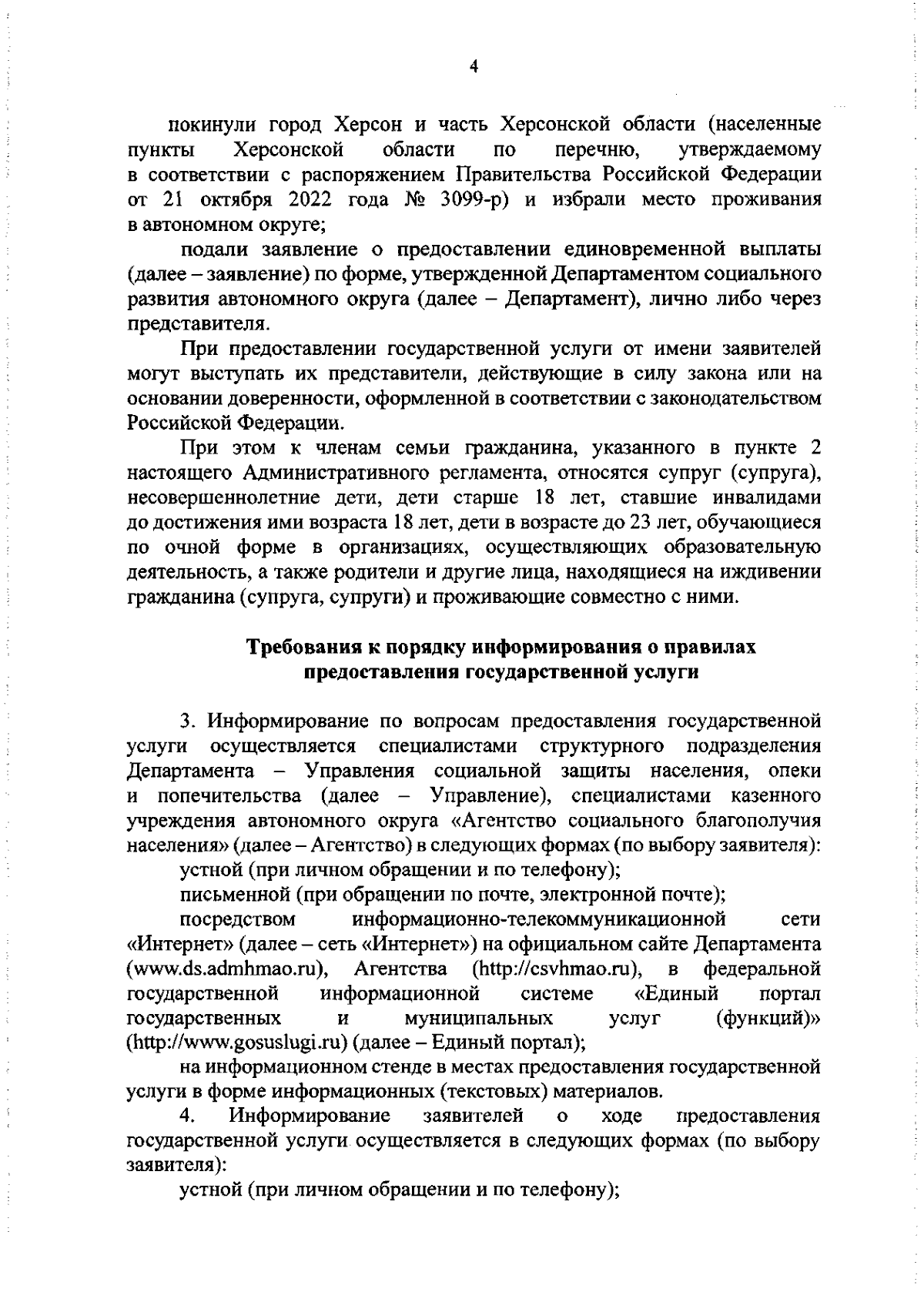 4

покинули город Херсон и часть Херсонской области (населенные пункты Херсонской области по перечню, утверждаемому в соответствии с распоряжением Правительства Российской Федерации от 21 октября 2022 года № 3099-р) и избрали место проживания в автономном округе;

подали заявление о предоставлении единовременной выплаты (далее – заявление) по форме, утвержденной Департаментом социального развития автономного округа (далее – Департамент), лично либо через представителя.

При предоставлении государственной услуги от имени заявителей могут выступать их представители, действующие в силу закона или на основании доверенности, оформленной в соответствии с законодательством Российской Федерации.

При этом к членам семьи гражданина, указанного в пункте 2 настоящего Административного регламента, относятся супруг (супруга), несовершеннолетние дети, дети старше 18 лет, ставшие инвалидами до достижения ими возраста 18 лет, дети в возрасте до 23 лет, обучающиеся по очной форме в организациях, осуществляющих образовательную деятельность, а также родители и другие лица, находящиеся на иждивении гражданина (супруга, супруги) и проживающие совместно с ними.

Требования к порядку информирования о правилах предоставления государственной услуги

3. Информирование по вопросам предоставления государственной услуги осуществляется специалистами структурного подразделения Департамента – Управления социальной защиты населения, опеки и попечительства (далее – Управление), специалистами казенного учреждения автономного округа «Агентство социального благополучия населения» (далее – Агентство) в следующих формах (по выбору заявителя):

устной (при личном обращении и по телефону);

письменной (при обращении по почте, электронной почте);

посредством информационно-телекоммуникационной сети «Интернет» (далее – сеть «Интернет») на официальном сайте Департамента (www.ds.admhmao.ru), Агентства (http://csvhmao.ru), в федеральной государственной информационной системе «Единый портал государственных и муниципальных услуг (функций)» (http://www.gosuslugi.ru) (далее – Единый портал);

на информационном стенде в местах предоставления государственной услуги в форме информационных (текстовых) материалов.

4. Информирование заявителей о ходе предоставления государственной услуги осуществляется в следующих формах (по выбору заявителя):

устной (при личном обращении и по телефону);